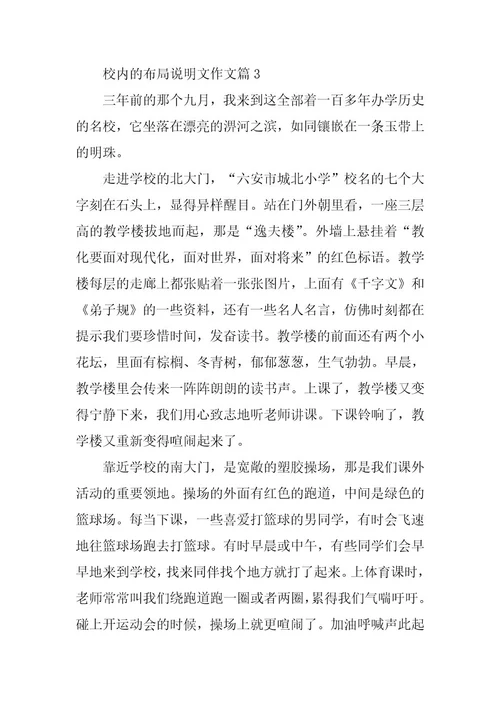 校内的布局说明文作文篇 3

三年前的那个九月，我来到这全部着一百多年办学历史的名校，它坐落在漂亮的淠河之滨，如同镶嵌在一条玉带上的明珠。

走进学校的北大门，“六安市城北小学”校名的七个大字刻在石头上，显得异样醒目。站在门外朝里看，一座三层高的教学楼拔地而起，那是“逸夫楼”。外墙上悬挂着“教化要面对现代化，面对世界，面对将来”的红色标语。教学楼每层的走廊上都张贴着一张张图片，上面有《千字文》和《弟子规》的一些资料，还有一些名人名言，仿佛时刻都在提示我们要珍惜时间，发奋读书。教学楼的前面还有两个小花坛，里面有棕榈、冬青树，郁郁葱葱，生气勃勃。早晨，教学楼里会传来一阵阵朗朗的读书声。上课了，教学楼又变得宁静下来，我们用心致志地听老师讲课。下课铃响了，教学楼又重新变得喧闹起来了。

靠近学校的南大门，是宽敞的塑胶操场，那是我们课外活动的重要领地。操场的外面有红色的跑道，中间是绿色的篮球场。每当下课，一些喜爱打篮球的男同学，有时会飞速地往篮球场跑去打篮球。有时早晨或中午，有些同学们会早早地来到学校，找来同伴找个地方就打了起来。上体育课时，老师常常叫我们绕跑道跑一圈或者两圈，累得我们气喘吁吁。碰上开运动会的时候，操场上就更喧闹了。加油呼喊声此起